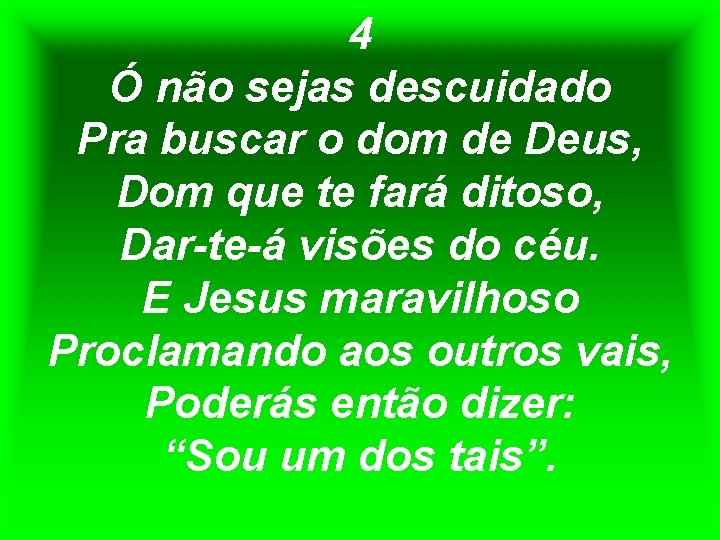 4
Ó não sejas descuidado
Pra buscar o dom de Deus,
Dom que te fará ditoso,
Dar-te-á visões do céu.
E Jesus maravilhoso
Proclamando aos outros vais,
Poderás então dizer:
“Sou um dos tais”.